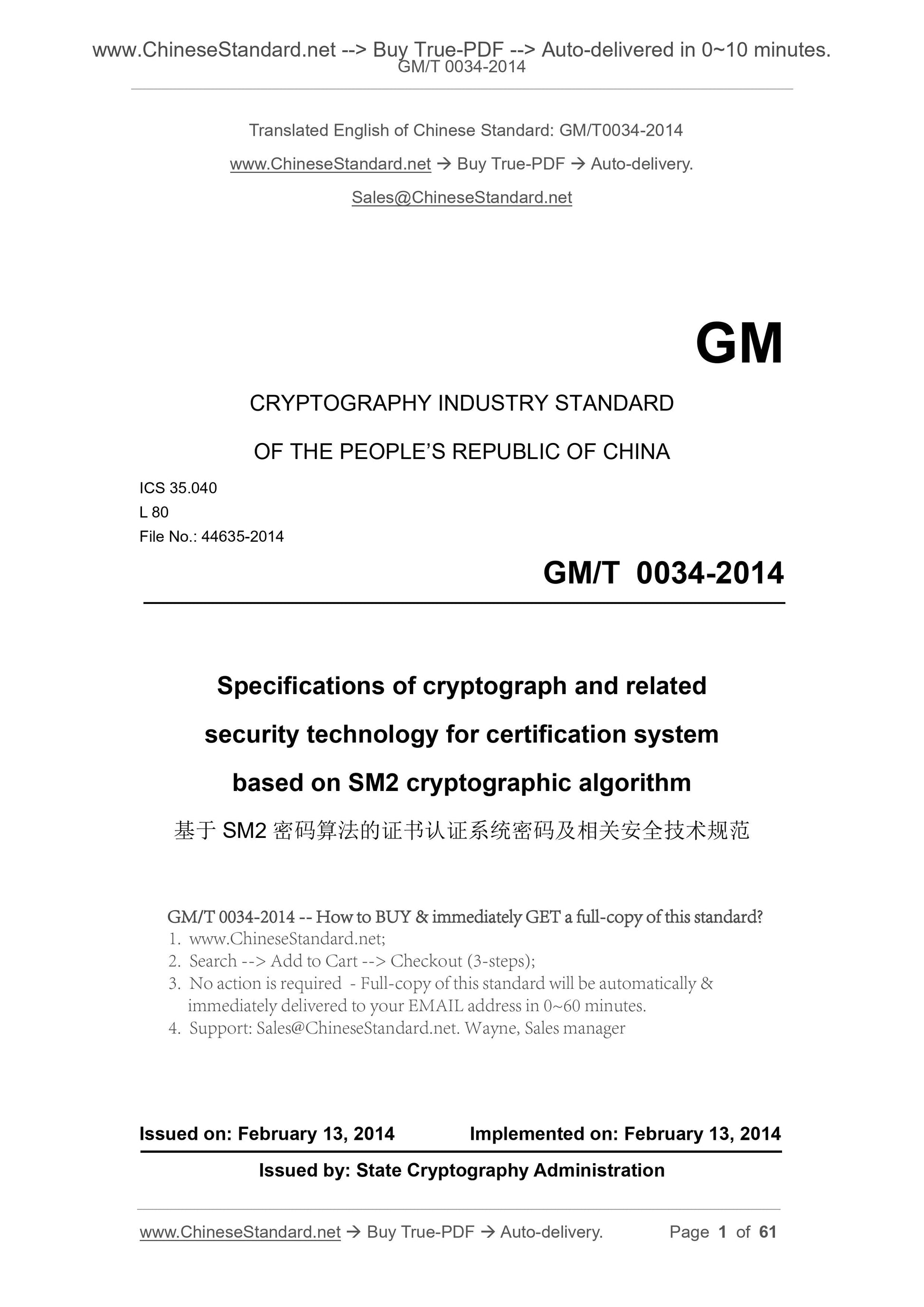 www.ChineseStandard.net --> Buy True-PDF --> Auto-delivered in 0~10 minutes.
GM/T 0034-2014

Translated English of Chinese Standard: GM/T0034-2014

www.ChineseStandard.net → Buy True-PDF → Auto-delivery.

Sales@ChineseStandard.net

GM

CRYPTOGRAPHY INDUSTRY STANDARD

OF THE PEOPLE'S REPUBLIC OF CHINA

ICS 35.040
L 80
File No.: 44635-2014

GM/T 0034-2014

Specifications of cryptograph and related security technology for certification system based on SM2 cryptographic algorithm

基于 SM2 密码算法的证书认证系统密码及相关安全技术规范

GM/T 0034-2014 -- How to BUY & immediately GET a full-copy of this standard?
1. www.ChineseStandard.net;
2. Search --> Add to Cart --> Checkout (3-steps);
3. No action is required - Full-copy of this standard will be automatically & immediately delivered to your EMAIL address in 0~60 minutes.
4. Support: Sales@ChineseStandard.net. Wayne, Sales manager

Issued on: February 13, 2014 Implemented on: February 13, 2014

Issued by: State Cryptography Administration

www.ChineseStandard.net → Buy True-PDF → Auto-delivery. Page 1 of 61